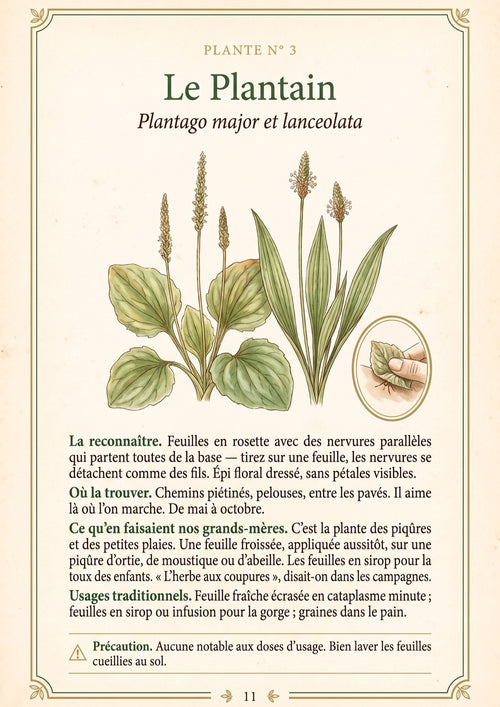 PLANTE N° 3

Le Plantain

Plantago major et lanceolata

La reconnaître. Feuilles en rosette avec des nervures parallèles qui partent toutes de la base — tirez sur une feuille, les nervures se détachent comme des fils. Épi floral dressé, sans pétales visibles.

Où la trouver. Chemins piétinés, pelouses, entre les pavés. Il aime là où l'on marche. De mai à octobre.

Ce qu'en faisaient nos grands-mères. C'est la plante des piqûres et des petites plaies. Une feuille froissée, appliquée aussitôt, sur une piqûre d'ortie, de moustique ou d'abeille. Les feuilles en sirop pour la toux des enfants. « L'herbe aux coupures », disait-on dans les campagnes.

Usages traditionnels. Feuille fraîche écrasée en cataplasme minute ; feuilles en sirop ou infusion pour la gorge ; graines dans le pain.

Précaution. Aucune notable aux doses d'usage. Bien laver les feuilles cueillies au sol.

11